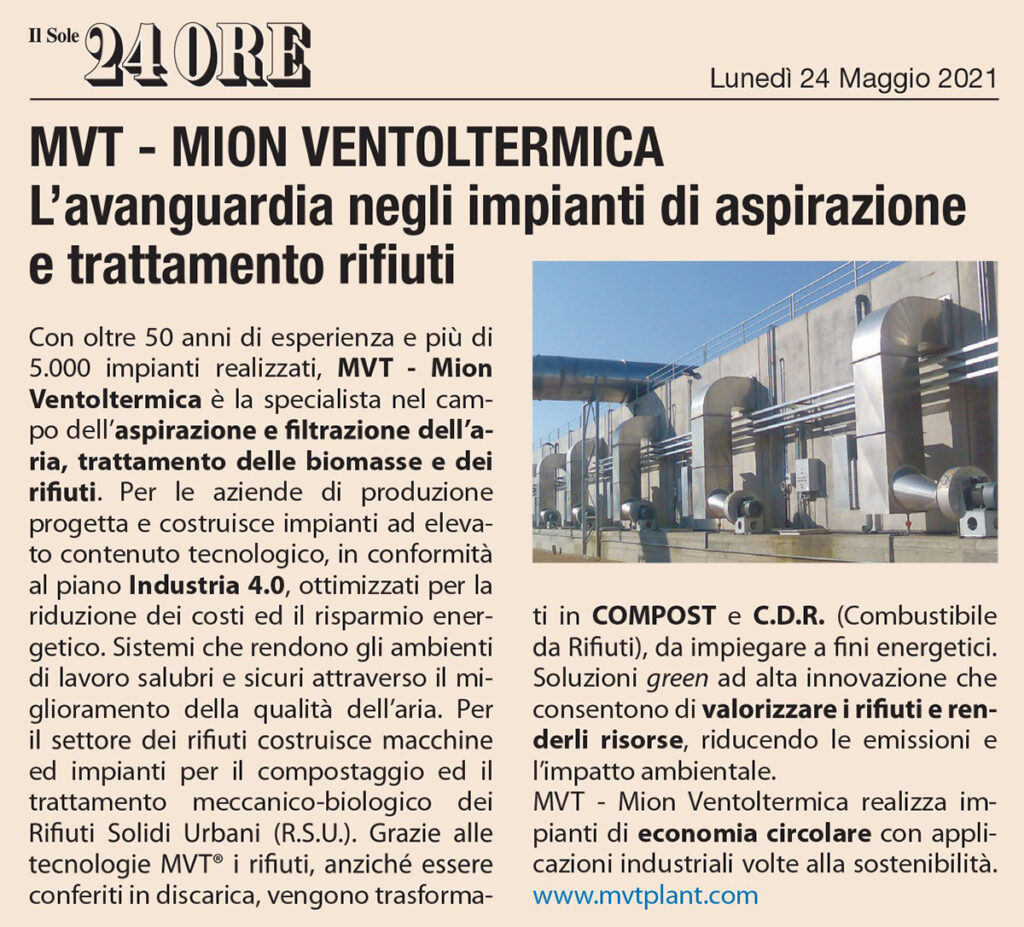 Il Sole 24 ORE

Lunedì 24 Maggio 2021

MVT - MION VENTOLTERMICA
L'avanguardia negli impianti di aspirazione e trattamento rifiuti

Con oltre 50 anni di esperienza e più di 5.000 impianti realizzati, MVT - Mion Ventoltermica è la specialista nel campo dell'aspirazione e filtrazione dell'aria, trattamento delle biomasse e dei rifiuti. Per le aziende di produzione progetta e costruisce impianti ad elevato contenuto tecnologico, in conformità al piano Industria 4.0, ottimizzati per la riduzione dei costi ed il risparmio energetico. Sistemi che rendono gli ambienti di lavoro salubri e sicuri attraverso il miglioramento della qualità dell'aria. Per il settore dei rifiuti costruisce macchine ed impianti per il compostaggio ed il trattamento meccanico-biologico dei Rifiuti Solidi Urbani (R.S.U.). Grazie alle tecnologie MVT® i rifiuti, anziché essere conferiti in discarica, vengono trasformati in COMPOST e C.D.R. (Combustibile da Rifiuti), da impiegare a fini energetici. Soluzioni green ad alta innovazione che consentono di valorizzare i rifiuti e renderli risorse, riducendo le emissioni e l'impatto ambientale.
MVT - Mion Ventoltermica realizza impianti di economia circolare con applicazioni industriali volte alla sostenibilità.
www.mvtplant.com